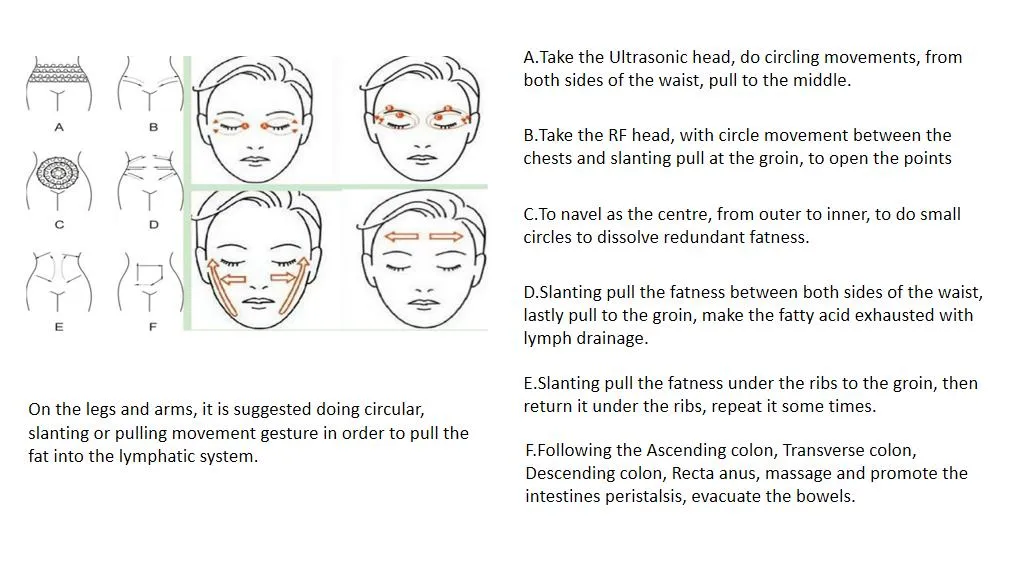 A

B

C

D

E

F

On the legs and arms, it is suggested doing circular, slanting or pulling movement gesture in order to pull the fat into the lymphatic system.

A.Take the Ultrasonic head, do circling movements, from both sides of the waist, pull to the middle.

B.Take the RF head, with circle movement between the chests and slanting pull at the groin, to open the points

C.To navel as the centre, from outer to inner, to do small circles to dissolve redundant fatness.

D.Slanting pull the fatness between both sides of the waist, lastly pull to the groin, make the fatty acid exhausted with lymph drainage.

E.Slanting pull the fatness under the ribs to the groin, then return it under the ribs, repeat it some times.

F.Following the Ascending colon, Transverse colon, Descending colon, Recta anus, massage and promote the intestines peristalsis, evacuate the bowels.